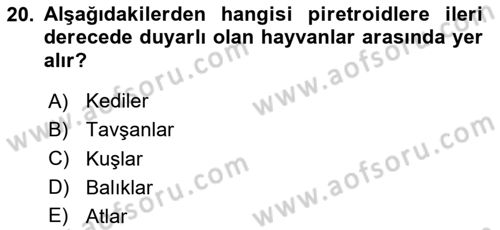 20. Alşağıdakilerden hangisi piretroidlere ileri derecede duyarlı olan hayvanlar arasında yer alır?

A) Kediler
B) Tavşanlar
C) Kuşlar
D) Balıklar
E) Atlar

www.aofsoru.com
www.aofsoru.com
www.aofsoru.com
www.aofsoru.com